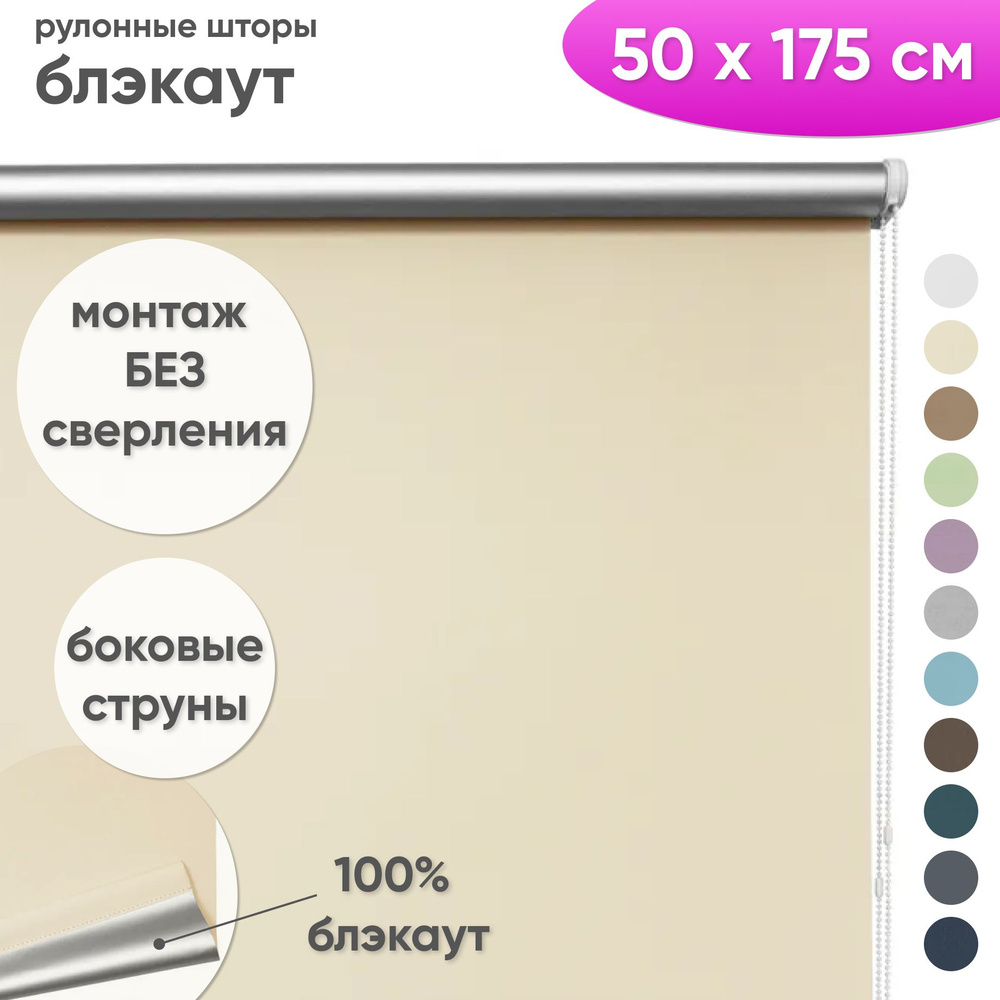 рулонные шторы
блэкаут

50 х 175 см

монтаж
БЕЗ
сверления

боковые
струны

100%
блэкаут